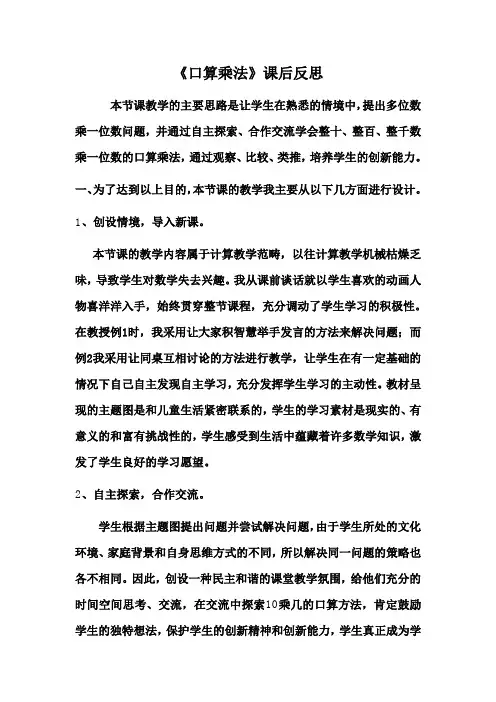 《口算乘法》课后反思

本节课教学的主要思路是让学生在熟悉的情境中，提出多位数乘一位数问题，并通过自主探索、合作交流学会整十、整百、整千数乘一位数的口算乘法，通过观察、比较、类推，培养学生的创新能力。

一、为了达到以上目的，本节课的教学我主要从以下几方面进行设计。

1、创设情境，导入新课。

本节课的教学内容属于计算教学范畴，以往计算教学机械枯燥乏味，导致学生对数学失去兴趣。我从课前谈话就以学生喜欢的动画人物喜洋洋入手，始终贯穿整节课程，充分调动了学生学习的积极性。在教授例1时，我采用让大家积智慧举手发言的方法来解决问题；而例2我采用让同桌互相讨论的方法进行教学，让学生在有一定基础的情况下自己自主发现自主学习，充分发挥学生学习的主动性。教材呈现的主题图是和儿童生活紧密联系的，学生的学习素材是现实的、有意义的和富有挑战性的，学生感受到生活中蕴藏着许多数学知识，激发了学生良好的学习愿望。

2、自主探索，合作交流。

学生根据主题图提出问题并尝试解决问题，由于学生所处的文化环境、家庭背景和自身思维方式的不同，所以解决同一问题的策略也各不相同。因此，创设一种民主和谐的课堂教学氛围，给他们充分的时间空间思考、交流，在交流中探索10乘几的口算方法，肯定鼓励学生的独特想法，保护学生的创新精神和创新能力，学生真正成为学